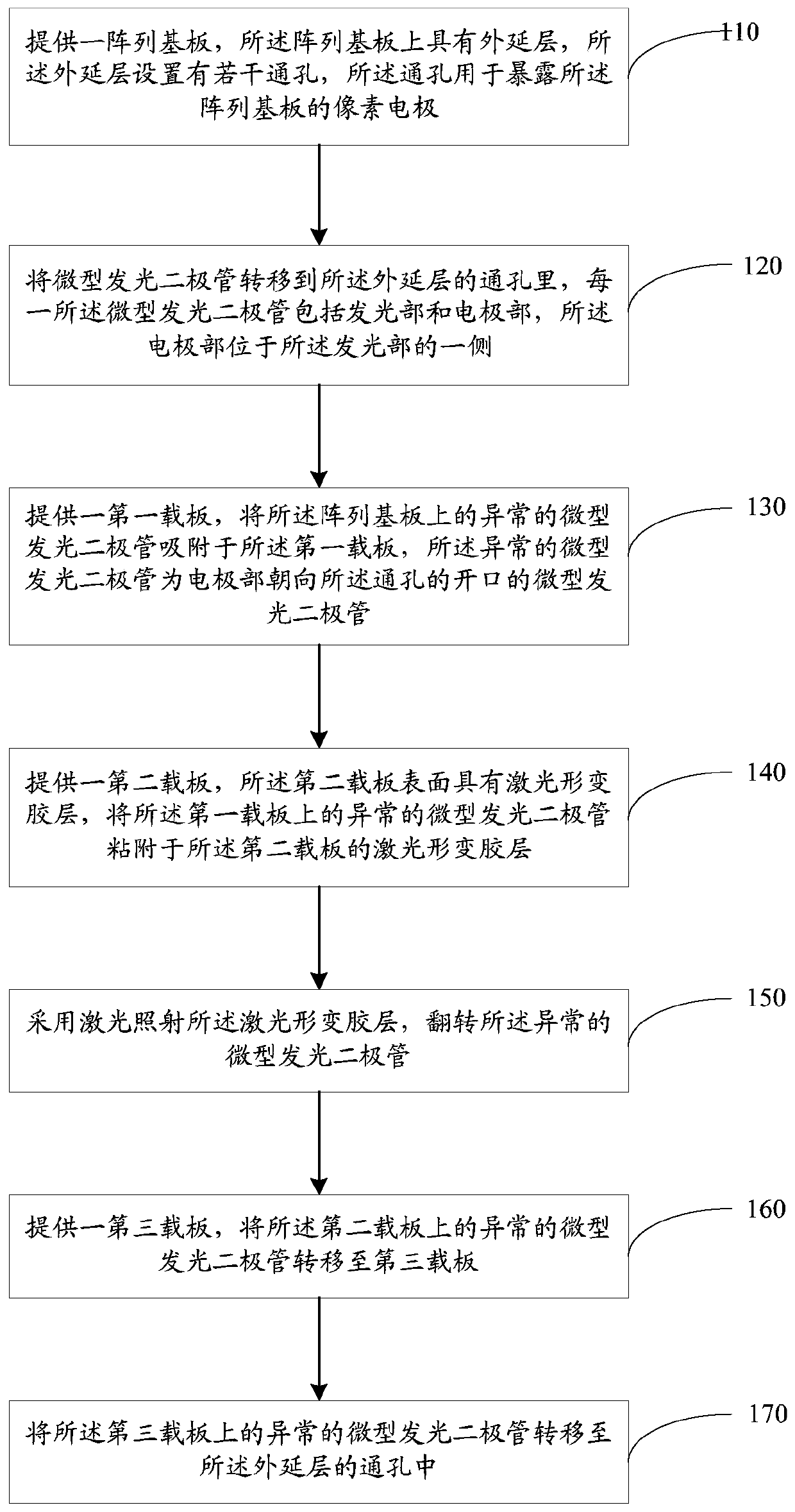 提供一阵列基板，所述阵列基板上具有外延层，所述外延层设置有若干通孔，所述通孔用于暴露所述阵列基板的像素电极

110

将微型发光二极管转移到所述外延层的通孔里，每一所述微型发光二极管包括发光部和电极部，所述电极部位于所述发光部的一侧

120

提供一第一载板，将所述阵列基板上的异常的微型发光二极管吸附于所述第一载板，所述异常的微型发光二极管为电极部朝向所述通孔的开口的微型发光二极管

130

提供一第二载板，所述第二载板表面具有激光形变胶层，将所述第一载板上的异常的微型发光二极管粘附于所述第二载板的激光形变胶层

140

采用激光照射所述激光形变胶层，翻转所述异常的微型发光二极管

150

提供一第三载板，将所述第二载板上的异常的微型发光二极管转移至第三载板

160

将所述第三载板上的异常的微型发光二极管转移至所述外延层的通孔中

170